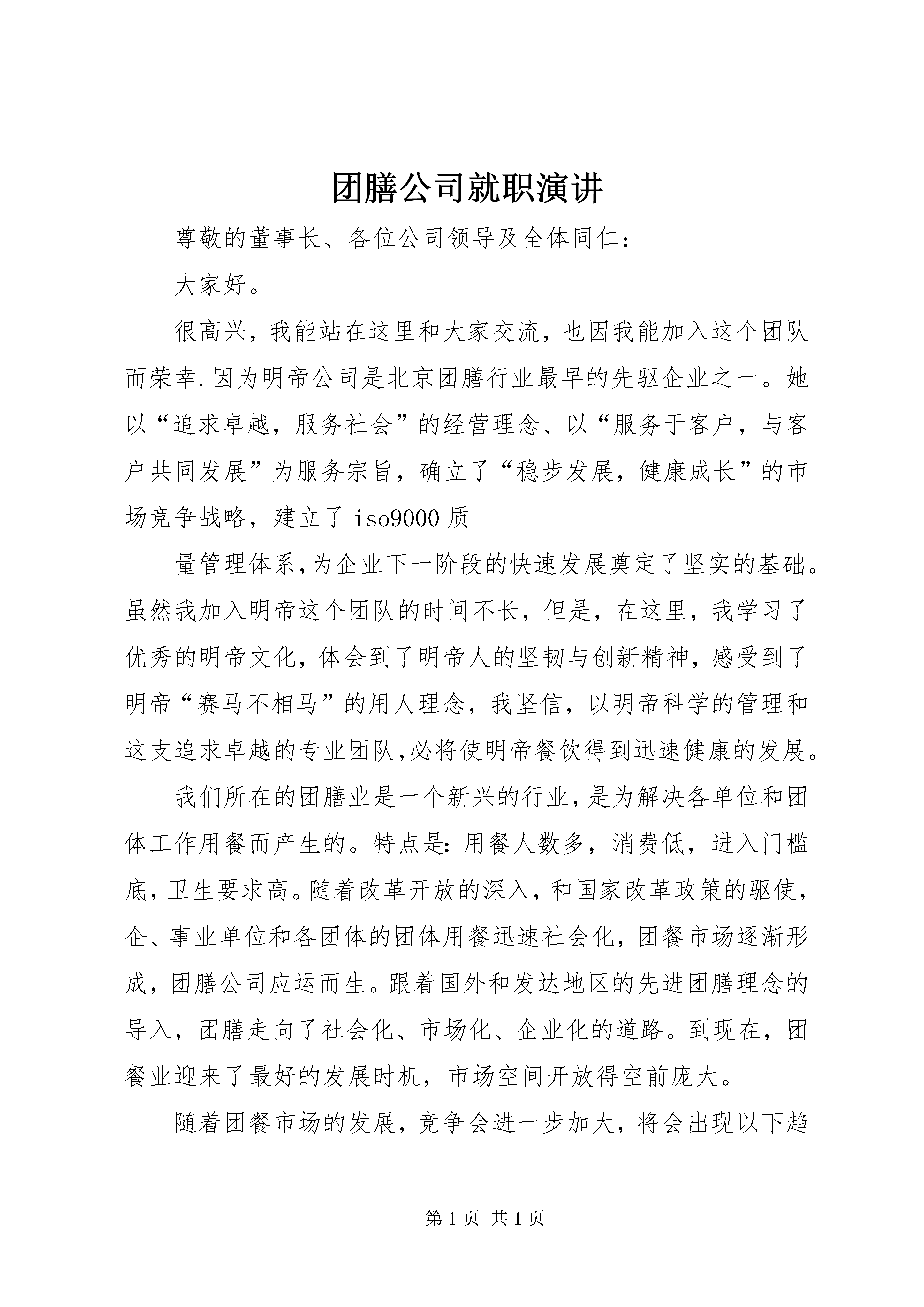 团膳公司就职演讲

尊敬的董事长、各位公司领导及全体同仁：

大家好。

很高兴，我能站在这里和大家交流，也因我能加入这个团队而荣幸.因为明帝公司是北京团膳行业最早的先驱企业之一。她以“追求卓越，服务社会”的经营理念、以“服务于客户，与客户共同发展”为服务宗旨，确立了“稳步发展，健康成长”的市场竞争战略，建立了iso9000质

量管理体系,为企业下一阶段的快速发展奠定了坚实的基础。虽然我加入明帝这个团队的时间不长，但是，在这里，我学习了优秀的明帝文化，体会到了明帝人的坚韧与创新精神，感受到了明帝“赛马不相马”的用人理念，我坚信，以明帝科学的管理和这支追求卓越的专业团队,必将使明帝餐饮得到迅速健康的发展。

我们所在的团膳业是一个新兴的行业,是为解决各单位和团体工作用餐而产生的。特点是:用餐人数多，消费低，进入门槛底,卫生要求高。随着改革开放的深入,和国家改革政策的驱使,企、事业单位和各团体的团体用餐迅速社会化,团餐市场逐渐形成，团膳公司应运而生。跟着国外和发达地区的先进团膳理念的导入，团膳走向了社会化、市场化、企业化的道路。到现在，团餐业迎来了最好的发展时机，市场空间开放得空前庞大。

随着团餐市场的发展，竞争会进一步加大，将会出现以下趋

第1页 共1页